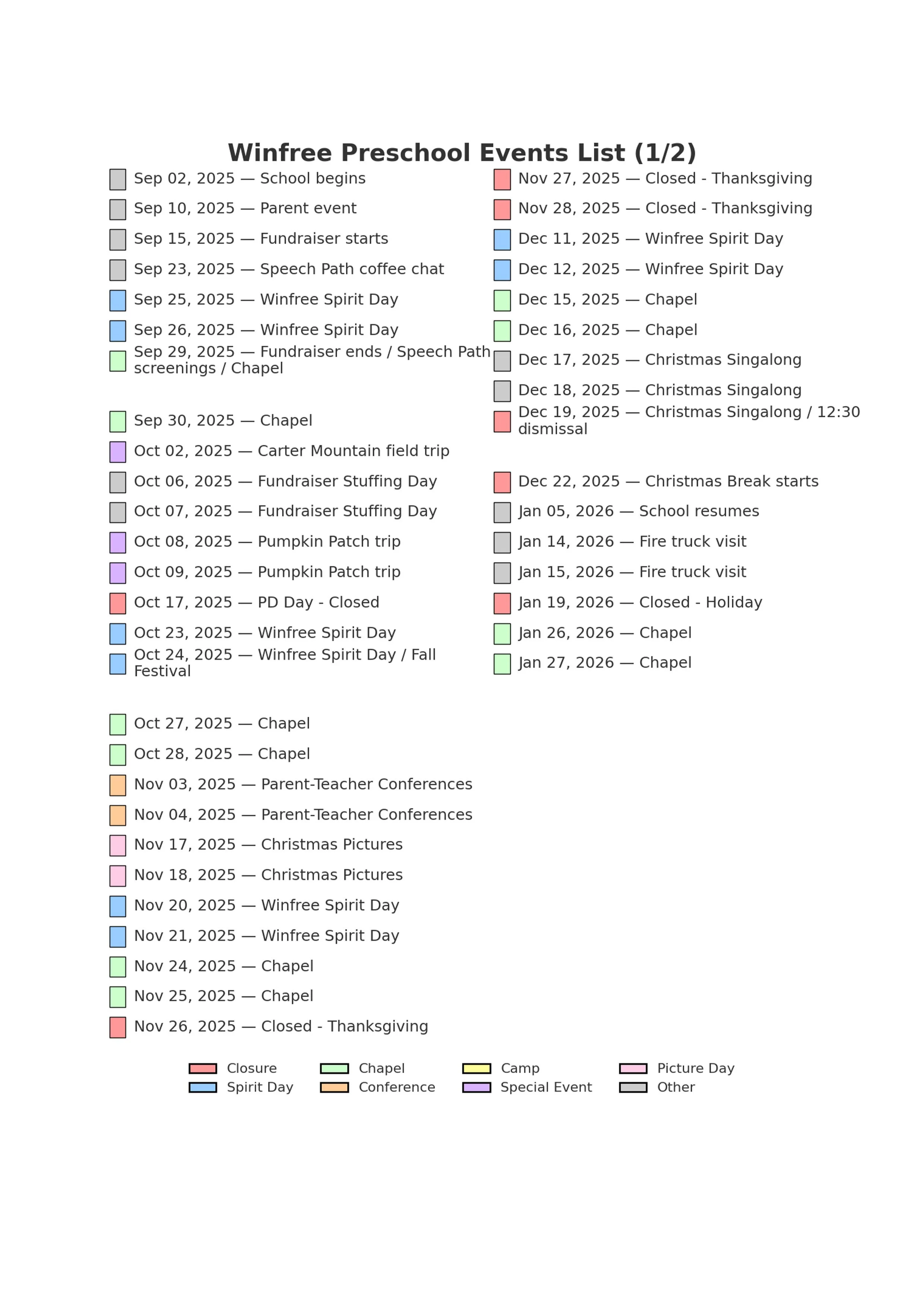 Winfree Preschool Events List (1/2)

Sep 02, 2025 — School begins

Sep 10, 2025 — Parent event

Sep 15, 2025 — Fundraiser starts

Sep 23, 2025 — Speech Path coffee chat

Sep 25, 2025 — Winfree Spirit Day

Sep 26, 2025 — Winfree Spirit Day

Sep 29, 2025 — Fundraiser ends / Speech Path screenings / Chapel

Sep 30, 2025 — Chapel

Oct 02, 2025 — Carter Mountain field trip

Oct 06, 2025 — Fundraiser Stuffing Day

Oct 07, 2025 — Fundraiser Stuffing Day

Oct 08, 2025 — Pumpkin Patch trip

Oct 09, 2025 — Pumpkin Patch trip

Oct 17, 2025 — PD Day - Closed

Oct 23, 2025 — Winfree Spirit Day

Oct 24, 2025 — Winfree Spirit Day / Fall Festival

Oct 27, 2025 — Chapel

Oct 28, 2025 — Chapel

Nov 03, 2025 — Parent-Teacher Conferences

Nov 04, 2025 — Parent-Teacher Conferences

Nov 17, 2025 — Christmas Pictures

Nov 18, 2025 — Christmas Pictures

Nov 20, 2025 — Winfree Spirit Day

Nov 21, 2025 — Winfree Spirit Day

Nov 24, 2025 — Chapel

Nov 25, 2025 — Chapel

Nov 26, 2025 — Closed - Thanksgiving

Nov 27, 2025 — Closed - Thanksgiving

Nov 28, 2025 — Closed - Thanksgiving

Dec 11, 2025 — Winfree Spirit Day

Dec 12, 2025 — Winfree Spirit Day

Dec 15, 2025 — Chapel

Dec 16, 2025 — Chapel

Dec 17, 2025 — Christmas Singalong

Dec 18, 2025 — Christmas Singalong

Dec 19, 2025 — Christmas Singalong / 12:30 dismissal

Dec 22, 2025 — Christmas Break starts

Jan 05, 2026 — School resumes

Jan 14, 2026 — Fire truck visit

Jan 15, 2026 — Fire truck visit

Jan 19, 2026 — Closed - Holiday

Jan 26, 2026 — Chapel

Jan 27, 2026 — Chapel

Closure
Spirit Day
Chapel
Conference
Camp
Special Event
Picture Day
Other